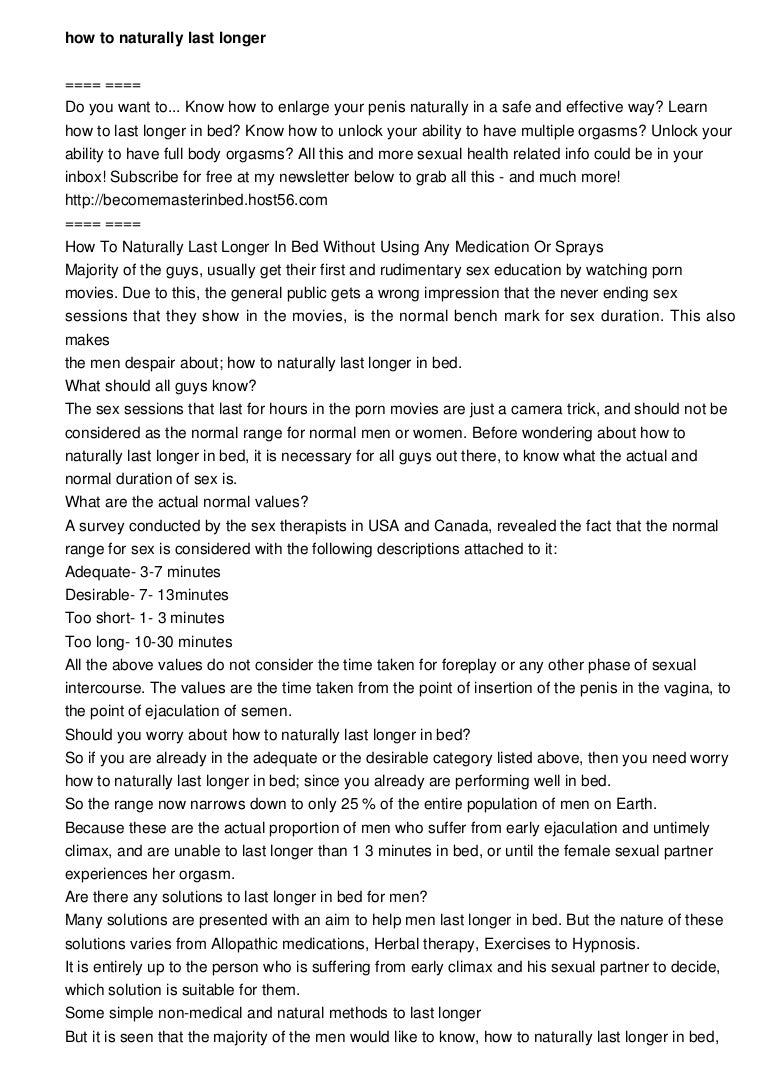 how to naturally last longer

==== ====
Do you want to... Know how to enlarge your penis naturally in a safe and effective way? Learn how to last longer in bed? Know how to unlock your ability to have multiple orgasms? Unlock your ability to have full body orgasms? All this and more sexual health related info could be in your inbox! Subscribe for free at my newsletter below to grab all this - and much more!
http://becomemasterinbed.host56.com
==== ====
How To Naturally Last Longer In Bed Without Using Any Medication Or Sprays
Majority of the guys, usually get their first and rudimentary sex education by watching porn movies. Due to this, the general public gets a wrong impression that the never ending sex sessions that they show in the movies, is the normal bench mark for sex duration. This also makes
the men despair about; how to naturally last longer in bed.
What should all guys know?
The sex sessions that last for hours in the porn movies are just a camera trick, and should not be considered as the normal range for normal men or women. Before wondering about how to naturally last longer in bed, it is necessary for all guys out there, to know what the actual and normal duration of sex is.
What are the actual normal values?
A survey conducted by the sex therapists in USA and Canada, revealed the fact that the normal range for sex is considered with the following descriptions attached to it:
Adequate- 3-7 minutes
Desirable- 7- 13minutes
Too short- 1- 3 minutes
Too long- 10-30 minutes
All the above values do not consider the time taken for foreplay or any other phase of sexual intercourse. The values are the time taken from the point of insertion of the penis in the vagina, to the point of ejaculation of semen.
Should you worry about how to naturally last longer in bed?
So if you are already in the adequate or the desirable category listed above, then you need worry how to naturally last longer in bed; since you already are performing well in bed.
So the range now narrows down to only 25 % of the entire population of men on Earth.
Because these are the actual proportion of men who suffer from early ejaculation and untimely climax, and are unable to last longer than 1 3 minutes in bed, or until the female sexual partner experiences her orgasm.
Are there any solutions to last longer in bed for men?
Many solutions are presented with an aim to help men last longer in bed. But the nature of these solutions varies from Allopathic medications, Herbal therapy, Exercises to Hypnosis.
It is entirely up to the person who is suffering from early climax and his sexual partner to decide, which solution is suitable for them.
Some simple non-medical and natural methods to last longer
But it is seen that the majority of the men would like to know, how to naturally last longer in bed,